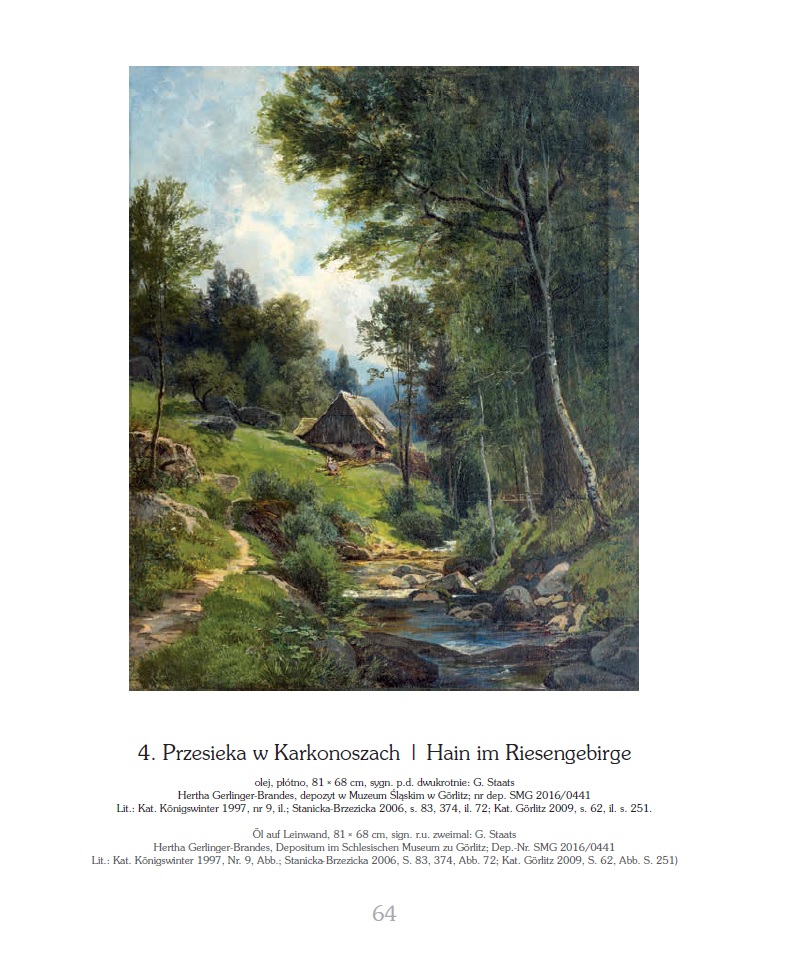 4. Przesieka w Karkonoszach | Hain im Riesengebirge

olej, płótno, 81 × 68 cm, sygn. p.d. dwukrotnie: G. Staats
Hertha Gerlinger-Brandes, depozyt w Muzeum Śląskim w Görlitz; nr dep. SMG 2016/0441
Lit.: Kat. Königswinter 1997, nr 9, il.; Stanicka-Brzezicka 2006, s. 83, 374, il. 72; Kat. Görlitz 2009, s. 62, il. s. 251.

Öl auf Leinwand, 81 × 68 cm, sign. r.u. zweimal: G. Staats
Hertha Gerlinger-Brandes, Depositum im Schlesischen Museum zu Görlitz; Dep.-Nr. SMG 2016/0441
Lit.: Kat. Königswinter 1997, Nr. 9, Abb.; Stanicka-Brzezicka 2006, S. 83, 374, Abb. 72; Kat. Görlitz 2009, S. 62, Abb. S. 251)

64